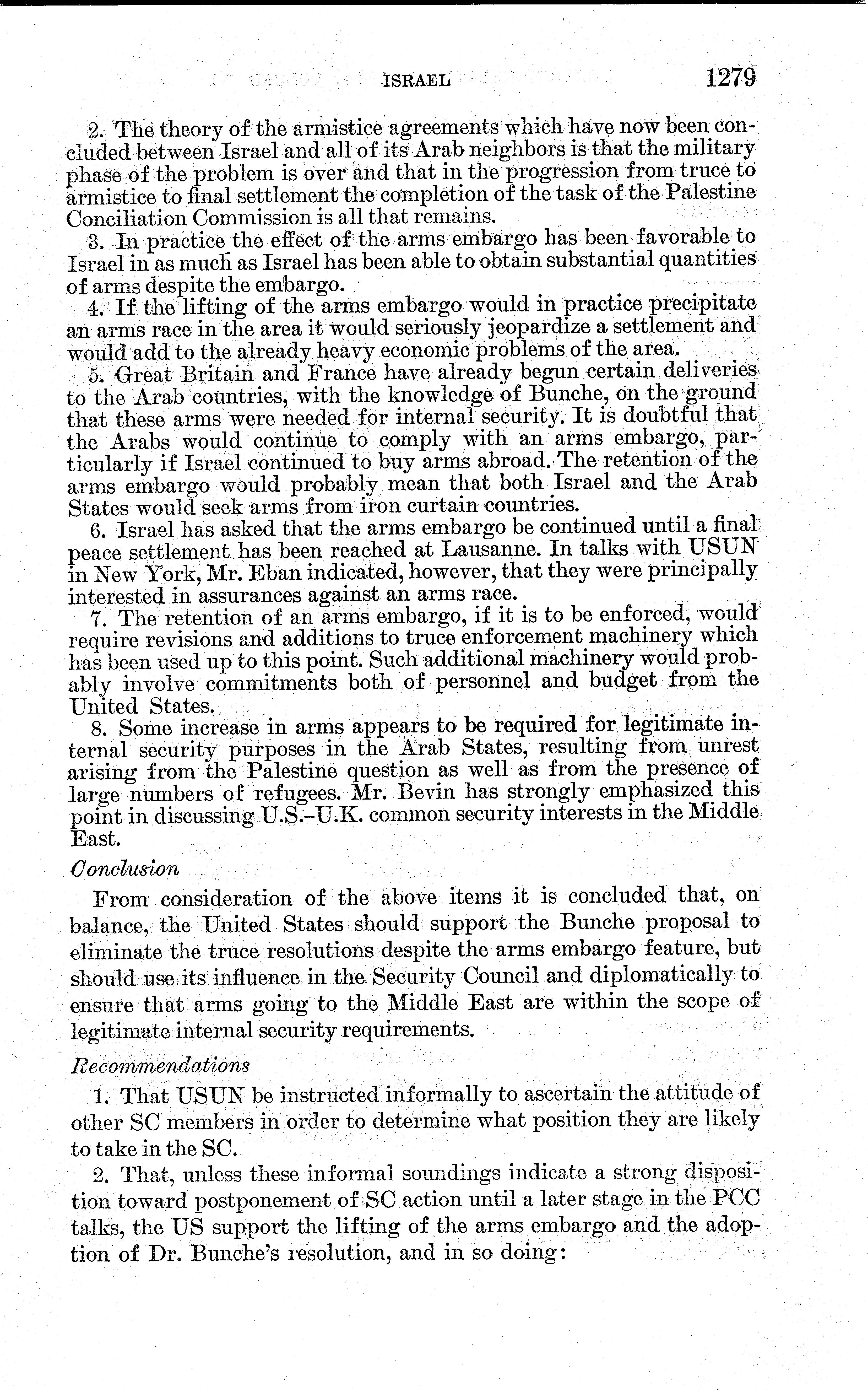 ISRAEL 1279

2. The theory of the armistice agreements which have now been concluded between Israel and all of its Arab neighbors is that the military phase of the problem is over and that in the progression from truce to armistice to final settlement the completion of the task of the Palestine Conciliation Commission is all that remains.

3. In practice the effect of the arms embargo has been favorable to Israel in as much as Israel has been able to obtain substantial quantities of arms despite the embargo.

4. If the lifting of the arms embargo would in practice precipitate an arms race in the area it would seriously jeopardize a settlement and would add to the already heavy economic problems of the area.

5. Great Britain and France have already begun certain deliveries to the Arab countries, with the knowledge of Bunche, on the ground that these arms were needed for internal security. It is doubtful that the Arabs would continue to comply with an arms embargo, particularly if Israel continued to buy arms abroad. The retention of the arms embargo would probably mean that both Israel and the Arab States would seek arms from iron curtain countries.

6. Israel has asked that the arms embargo be continued until a final peace settlement has been reached at Lausanne. In talks with USUN in New York, Mr. Eban indicated, however, that they were principally interested in assurances against an arms race.

7. The retention of an arms embargo, if it is to be enforced, would require revisions and additions to truce enforcement machinery which has been used up to this point. Such additional machinery would probably involve commitments both of personnel and budget from the United States.

8. Some increase in arms appears to be required for legitimate internal security purposes in the Arab States, resulting from unrest arising from the Palestine question as well as from the presence of large numbers of refugees. Mr. Bevin has strongly emphasized this point in discussing U.S.–U.K. common security interests in the Middle East.

Conclusion

From consideration of the above items it is concluded that, on balance, the United States should support the Bunche proposal to eliminate the truce resolutions despite the arms embargo feature, but should use its influence in the Security Council and diplomatically to ensure that arms going to the Middle East are within the scope of legitimate internal security requirements.

Recommendations

1. That USUN be instructed informally to ascertain the attitude of other SC members in order to determine what position they are likely to take in the SC.

2. That, unless these informal soundings indicate a strong disposition toward postponement of SC action until a later stage in the PCC talks, the US support the lifting of the arms embargo and the adoption of Dr. Bunche's resolution, and in so doing: